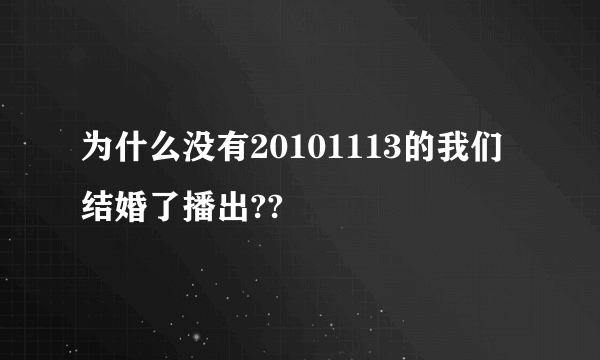 为什么没有20101113的我们结婚了播出??